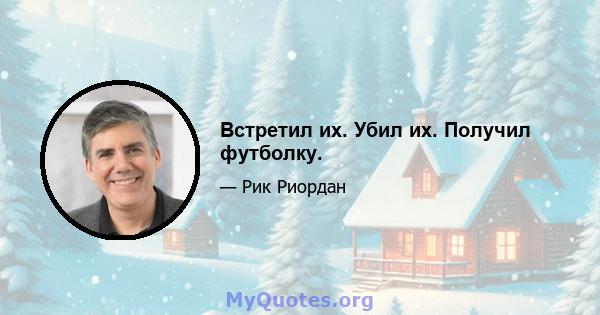 Встретил их. Убил их. Получил футболку.

— Рик Риордан

MyQuotes.org